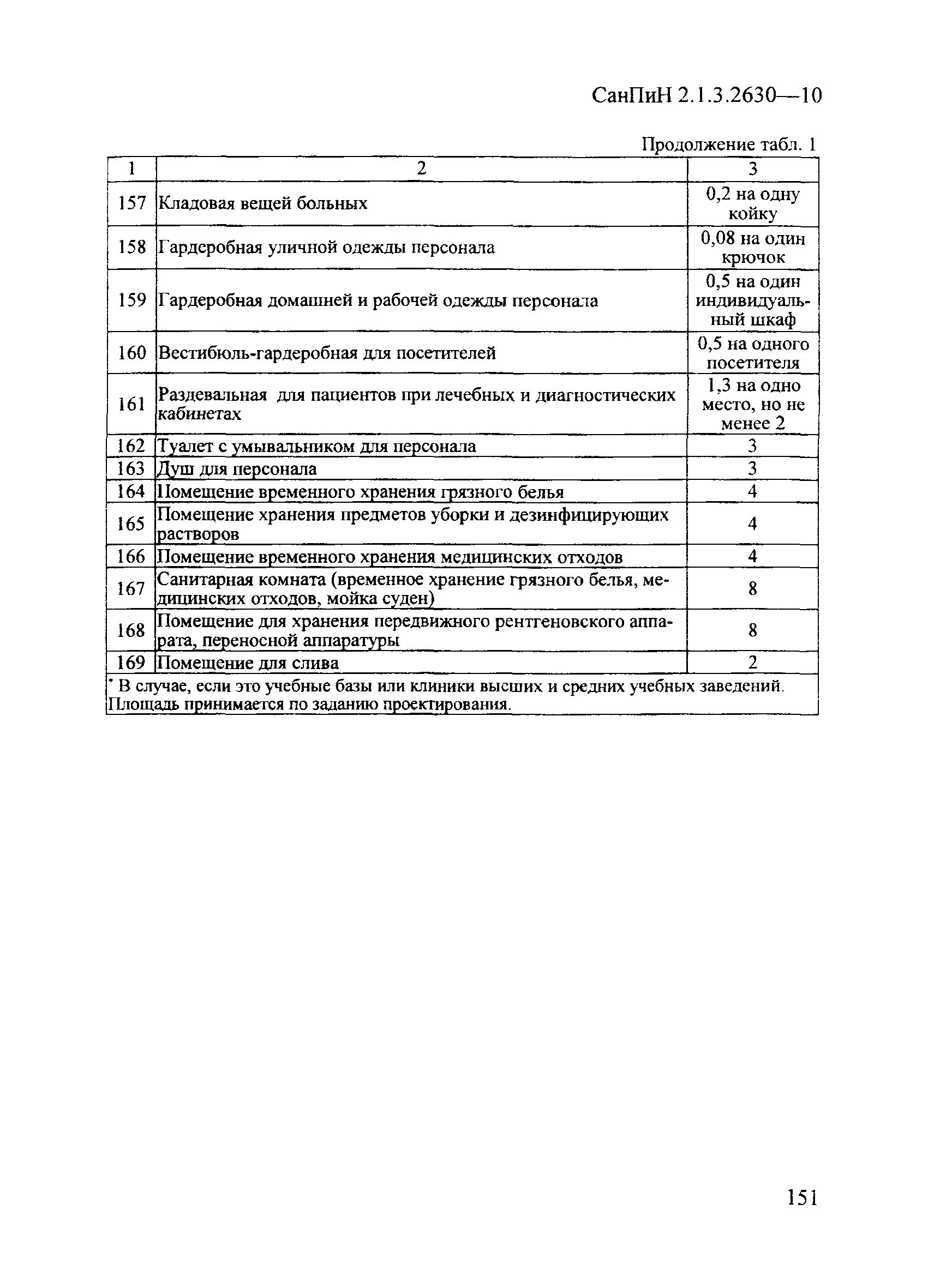 СанПиН 2.1.3.2630—10

Продолжение табл. 1

| 1 | 2 | 3 |
|---|---|---|
| 157 | Кладовая вещей больных | 0,2 на одну койку |
| 158 | Гардеробная уличной одежды персонала | 0,08 на один крючок |
| 159 | Гардеробная домашней и рабочей одежды персонала | 0,5 на один индивидуальный шкаф |
| 160 | Вестибюль-гардеробная для посетителей | 0,5 на одного посетителя |
| 161 | Раздевальная для пациентов при лечебных и диагностических кабинетах | 1,3 на одно место, но не менее 2 |
| 162 | Туалет с умывальником для персонала | 3 |
| 163 | Душ для персонала | 3 |
| 164 | Помещение временного хранения грязного белья | 4 |
| 165 | Помещение хранения предметов уборки и дезинфицирующих растворов | 4 |
| 166 | Помещение временного хранения медицинских отходов | 4 |
| 167 | Санитарная комната (временное хранение грязного белья, медицинских отходов, мойка суден) | 8 |
| 168 | Помещение для хранения передвижного рентгеновского аппарата, переносной аппаратуры | 8 |
| 169 | Помещение для слива | 2 |

* В случае, если это учебные базы или клиники высших и средних учебных заведений. Площадь принимается по заданию проектирования.

151